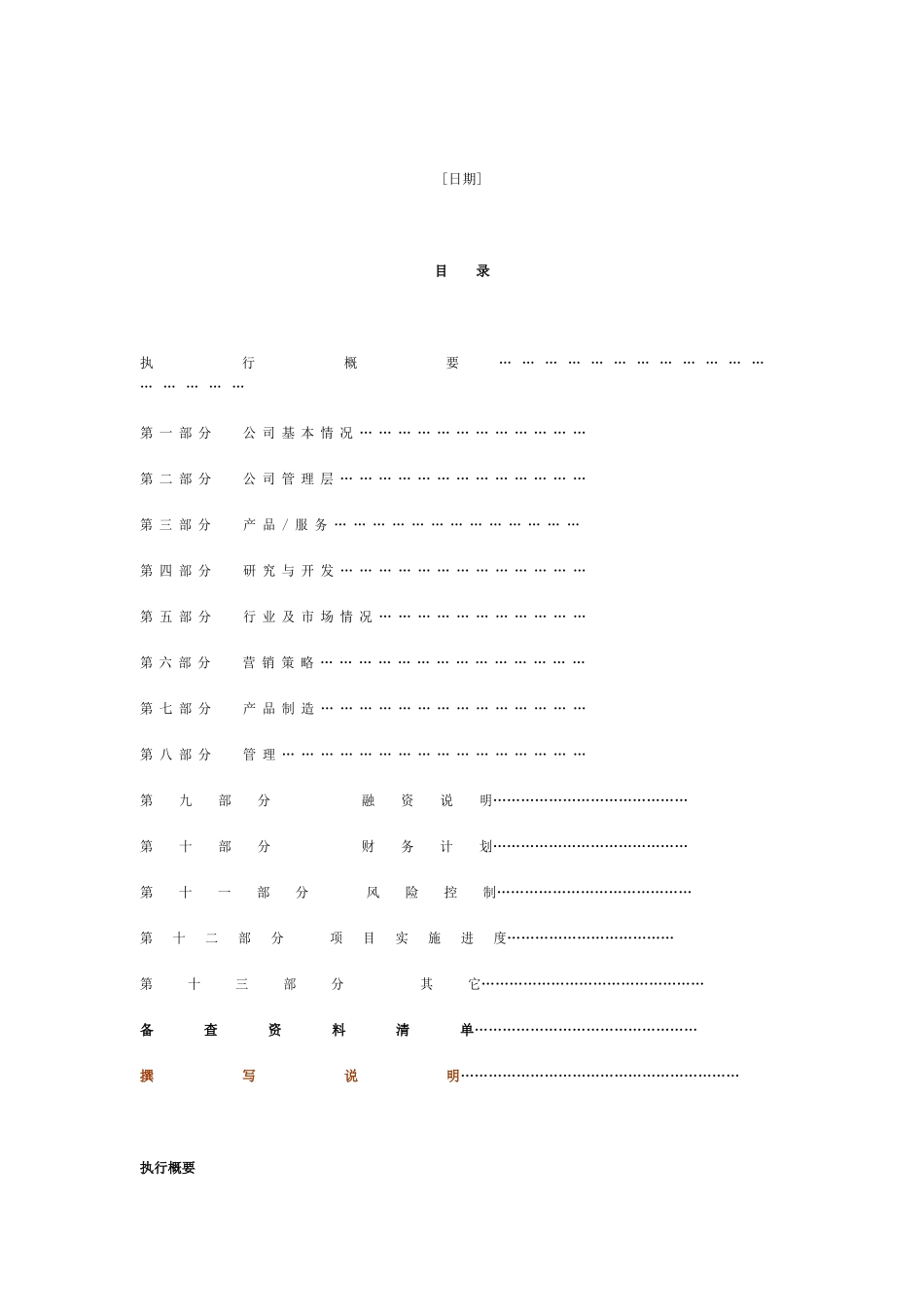 [日期]

目 录

执行概要

第一部分 公司基本情况

第二部分 公司管理层

第三部分 产品/服务

第四部分 研究与开发

第五部分 行业及市场情况

第六部分 营销策略

第七部分 产品制造

第八部分 管理

第九部分 融资说明

第十部分 财务计划

第十一部分 风险控制

第十二部分 项目实施进度

第十三部分 其它

备查资料清单

撰写说明

执行概要